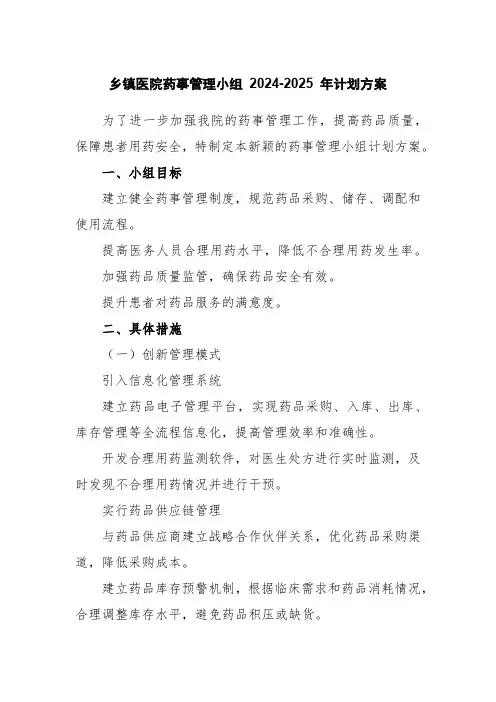 乡镇医院药事管理小组 2024-2025 年计划方案

为了进一步加强我院的药事管理工作，提高药品质量，保障患者用药安全，特制定本新颖的药事管理小组计划方案。

一、小组目标

建立健全药事管理制度，规范药品采购、储存、调配和使用流程。

提高医务人员合理用药水平，降低不合理用药发生率。

加强药品质量监管，确保药品安全有效。

提升患者对药品服务的满意度。

二、具体措施

（一）创新管理模式

引入信息化管理系统

建立药品电子管理平台，实现药品采购、入库、出库、库存管理等全流程信息化，提高管理效率和准确性。

开发合理用药监测软件，对医生处方进行实时监测，及时发现不合理用药情况并进行干预。

实行药品供应链管理

与药品供应商建立战略合作伙伴关系，优化药品采购渠道，降低采购成本。

建立药品库存预警机制，根据临床需求和药品消耗情况，合理调整库存水平，避免药品积压或缺货。